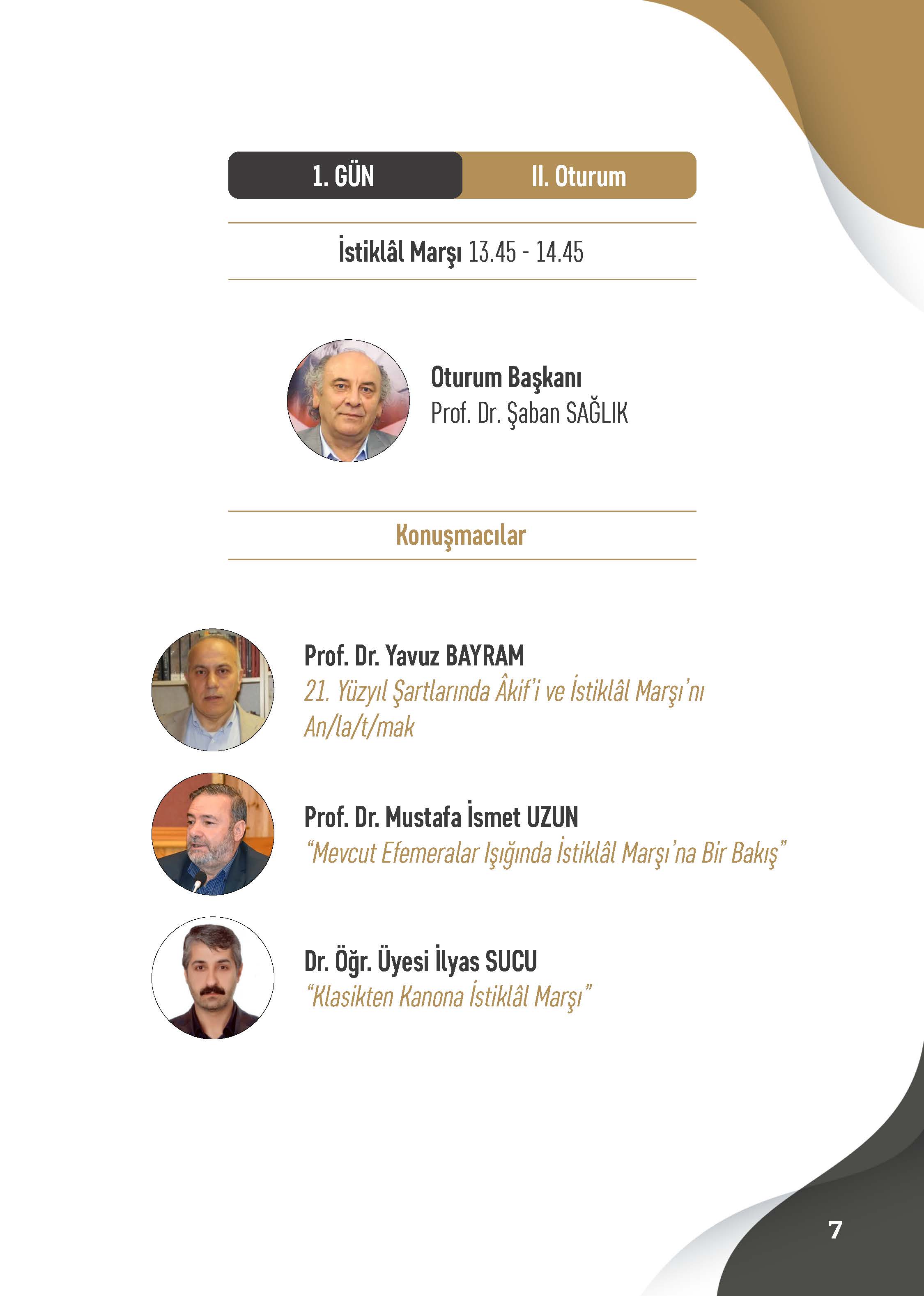 1. GÜN

II. Oturum

İstiklâl Marşı 13.45 - 14.45

Oturum Başkanı
Prof. Dr. Şaban SAĞLIK

Konuşmacılar

Prof. Dr. Yavuz BAYRAM
21. Yüzyıl Şartlarında Âkif'i ve İstiklâl Marşı'nı An/la/t/mak

Prof. Dr. Mustafa İsmet UZUN
"Mevcut Efemeralar Işığında İstiklâl Marşı'na Bir Bakış"

Dr. Öğr. Üyesi İlyas SUCU
"Klasikten Kanona İstiklâl Marşı"

7